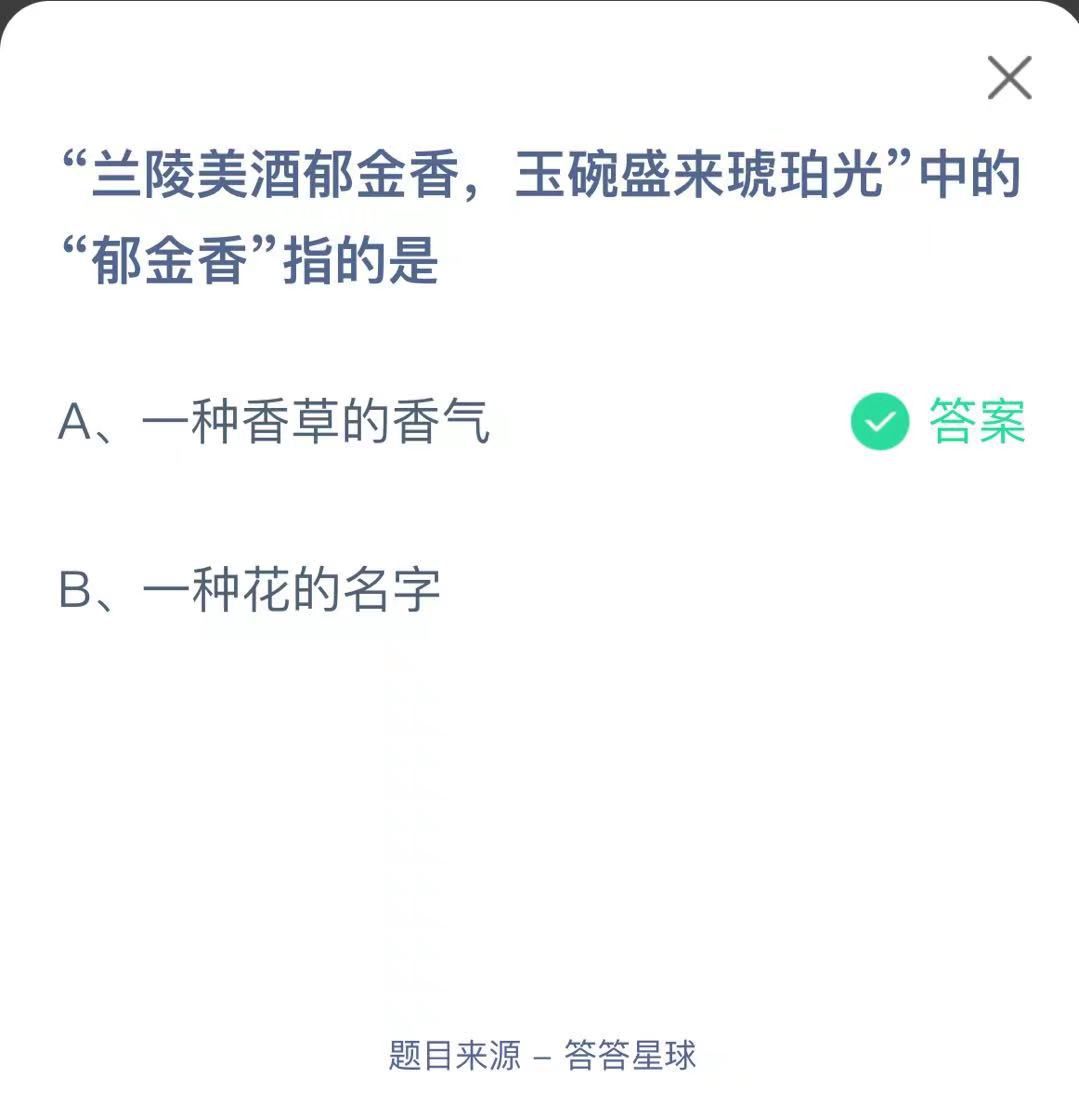 “兰陵美酒郁金香，玉碗盛来琥珀光”中的“郁金香”指的是

A、一种香草的香气

答案

B、一种花的名字

题目来源 – 答答星球